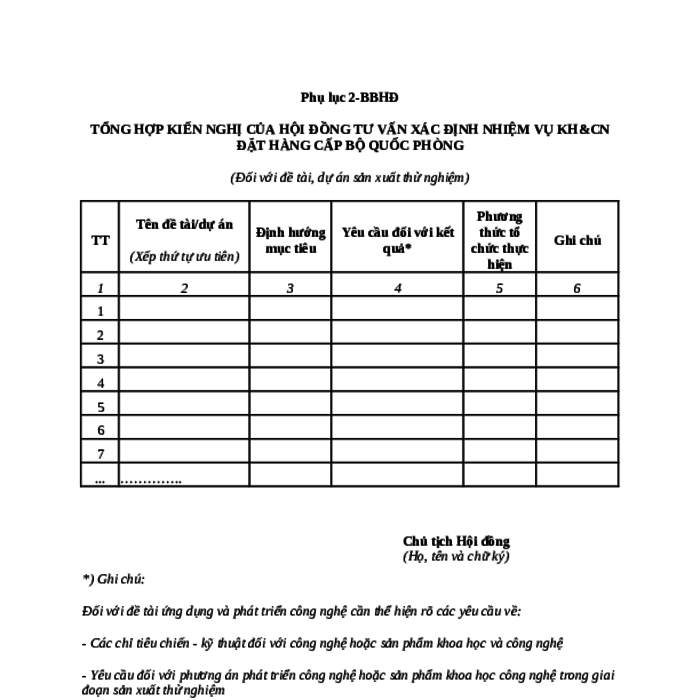 Phụ lục 2-BBHĐ

TỔNG HỢP KIẾN NGHỊ CỦA HỘI ĐỒNG TƯ VẤN XÁC ĐỊNH NHIỆM VỤ KH&CN ĐẶT HÀNG CẤP BỘ QUỐC PHÒNG

(Đối với đề tài, dự án sản xuất thử nghiệm)

| TT | Tên đề tài/dự án (Xếp thứ tự ưu tiên) | Định hướng mục tiêu | Yêu cầu đối với kết quả* | Phương thức tổ chức thực hiện | Ghi chú |
|---|---|---|---|---|---|
| 1 | 2 | 3 | 4 | 5 | 6 |
| 1 | | | | | |
| 2 | | | | | |
| 3 | | | | | |
| 4 | | | | | |
| 5 | | | | | |
| 6 | | | | | |
| 7 | | | | | |
| ... | ………….. | | | | |

Chủ tịch Hội đồng
(Họ, tên và chữ ký)

*) Ghi chú:

Đối với đề tài ứng dụng và phát triển công nghệ cần thể hiện rõ các yêu cầu về:

- Các chỉ tiêu chiến - kỹ thuật đối với công nghệ hoặc sản phẩm khoa học và công nghệ

- Yêu cầu đối với phương án phát triển công nghệ hoặc sản phẩm khoa học công nghệ trong giai đoạn sản xuất thử nghiệm